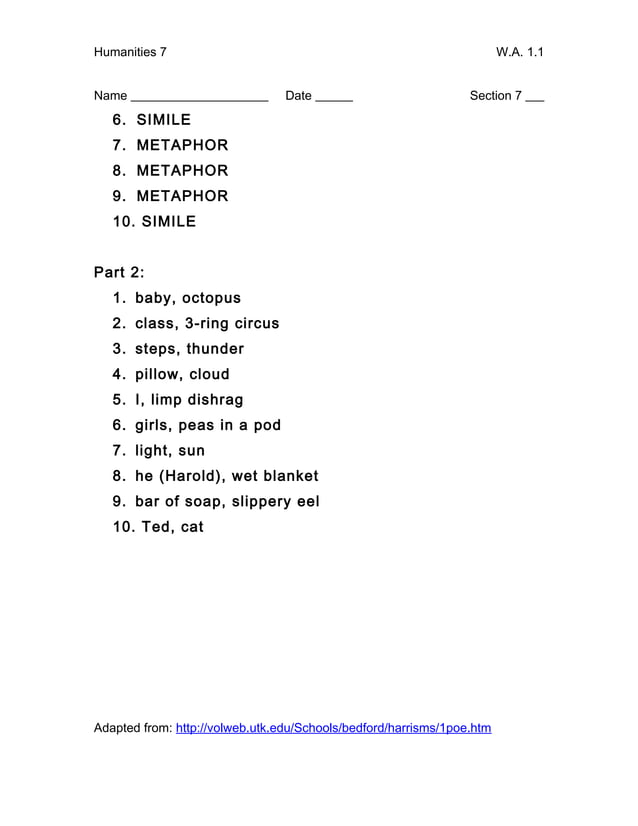 Humanities 7 W.A. 1.1

Name ____________________ Date _____ Section 7 ___

6. SIMILE
7. METAPHOR
8. METAPHOR
9. METAPHOR
10. SIMILE

Part 2:
1. baby, octopus
2. class, 3-ring circus
3. steps, thunder
4. pillow, cloud
5. I, limp dishrag
6. girls, peas in a pod
7. light, sun
8. he (Harold), wet blanket
9. bar of soap, slippery eel
10. Ted, cat

Adapted from: http://volweb.utk.edu/Schools/bedford/harrisms/1poe.htm